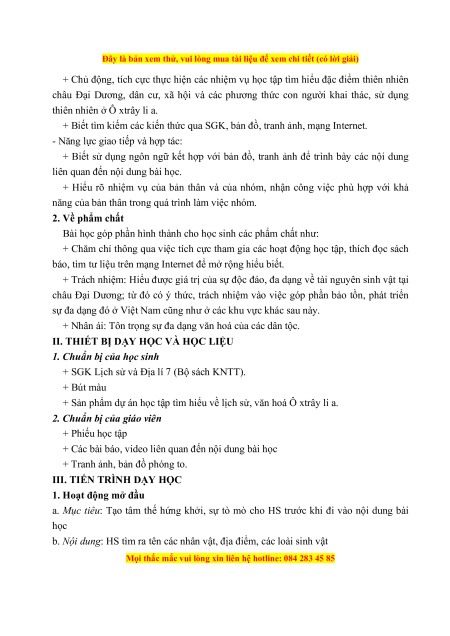 Đây là bản xem thử, vui lòng mua tài liệu để xem chi tiết (có lời giải)

+ Chủ động, tích cực thực hiện các nhiệm vụ học tập tìm hiểu đặc điểm thiên nhiên châu Đại Dương, dân cư, xã hội và các phương thức con người khai thác, sử dụng thiên nhiên ở Ô xtrây li a.

+ Biết tìm kiếm các kiến thức qua SGK, bản đồ, tranh ảnh, mạng Internet.

- Năng lực giao tiếp và hợp tác:

+ Biết sử dụng ngôn ngữ kết hợp với bản đồ, tranh ảnh để trình bày các nội dung liên quan đến nội dung bài học.

+ Hiểu rõ nhiệm vụ của bản thân và của nhóm, nhận công việc phù hợp với khả năng của bản thân trong quá trình làm việc nhóm.

2. Về phẩm chất

Bài học góp phần hình thành cho học sinh các phẩm chất như:

+ Chăm chỉ thông qua việc tích cực tham gia các hoạt động học tập, thích đọc sách báo, tìm tư liệu trên mạng Internet để mở rộng hiểu biết.

+ Trách nhiệm: Hiểu được giá trị của sự độc đáo, đa dạng về tài nguyên sinh vật tại châu Đại Dương; từ đó có ý thức, trách nhiệm vào việc góp phần bảo tồn, phát triển sự đa dạng đó ở Việt Nam cũng như ở các khu vực khác sau này.

+ Nhân ái: Tôn trọng sự đa dạng văn hoá của các dân tộc.

II. THIẾT BỊ DẠY HỌC VÀ HỌC LIỆU

1. Chuẩn bị của học sinh

+ SGK Lịch sử và Địa lí 7 (Bộ sách KNTT).

+ Bút màu

+ Sản phẩm dự án học tập tìm hiểu về lịch sử, văn hoá Ô xtrây li a.

2. Chuẩn bị của giáo viên

+ Phiếu học tập

+ Các bài báo, video liên quan đến nội dung bài học

+ Tranh ảnh, bản đồ phóng to.

III. TIẾN TRÌNH DẠY HỌC

1. Hoạt động mở đầu

a. Mục tiêu: Tạo tâm thế hứng khởi, sự tò mò cho HS trước khi đi vào nội dung bài học

b. Nội dung: HS tìm ra tên các nhân vật, địa điểm, các loài sinh vật

Mọi thắc mắc vui lòng xin liên hệ hotline: 084 283 45 85